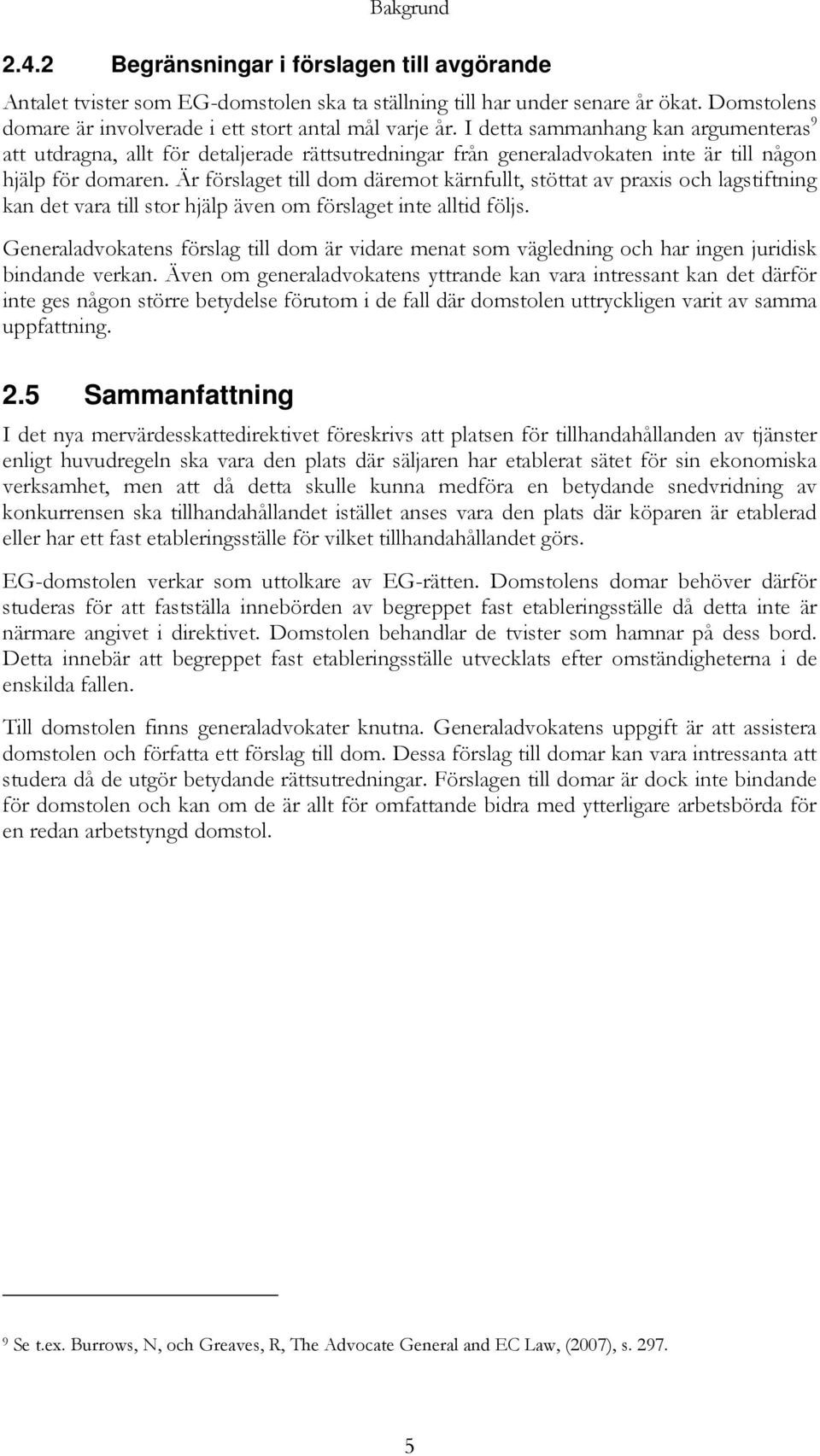 Bakgrund

2.4.2 Begränsningar i förslagen till avgörande

Antalet tvister som EG-domstolen ska ta ställning till har under senare år ökat. Domstolens domare är involverade i ett stort antal mål varje år. I detta sammanhang kan argumenteras$^9$ att utdragna, allt för detaljerade rättsutredningar från generaladvokaten inte är till någon hjälp för domaren. Är förslaget till dom däremot kärnfullt, stöttat av praxis och lagstiftning kan det vara till stor hjälp även om förslaget inte alltid följs.

Generaladvokatens förslag till dom är vidare menat som vägledning och har ingen juridisk bindande verkan. Även om generaladvokatens yttrande kan vara intressant kan det därför inte ges någon större betydelse förutom i de fall där domstolen uttryckligen varit av samma uppfattning.

2.5 Sammanfattning

I det nya mervärdesskattedirektivet föreskrivs att platsen för tillhandahållanden av tjänster enligt huvudregeln ska vara den plats där säljaren har etablerat sätet för sin ekonomiska verksamhet, men att då detta skulle kunna medföra en betydande snedvridning av konkurrensen ska tillhandahållandet istället anses vara den plats där köparen är etablerad eller har ett fast etableringsställe för vilket tillhandahållandet görs.

EG-domstolen verkar som uttolkare av EG-rätten. Domstolens domar behöver därför studeras för att fastställa innebörden av begreppet fast etableringsställe då detta inte är närmare angivet i direktivet. Domstolen behandlar de tvister som hamnar på dess bord. Detta innebär att begreppet fast etableringsställe utvecklats efter omständigheterna i de enskilda fallen.

Till domstolen finns generaladvokater knutna. Generaladvokatens uppgift är att assistera domstolen och författa ett förslag till dom. Dessa förslag till domar kan vara intressanta att studera då de utgör betydande rättsutredningar. Förslagen till domar är dock inte bindande för domstolen och kan om de är allt för omfattande bidra med ytterligare arbetsbörda för en redan arbetstyngd domstol.

$^9$ Se t.ex. Burrows, N, och Greaves, R, The Advocate General and EC Law, (2007), s. 297.

5